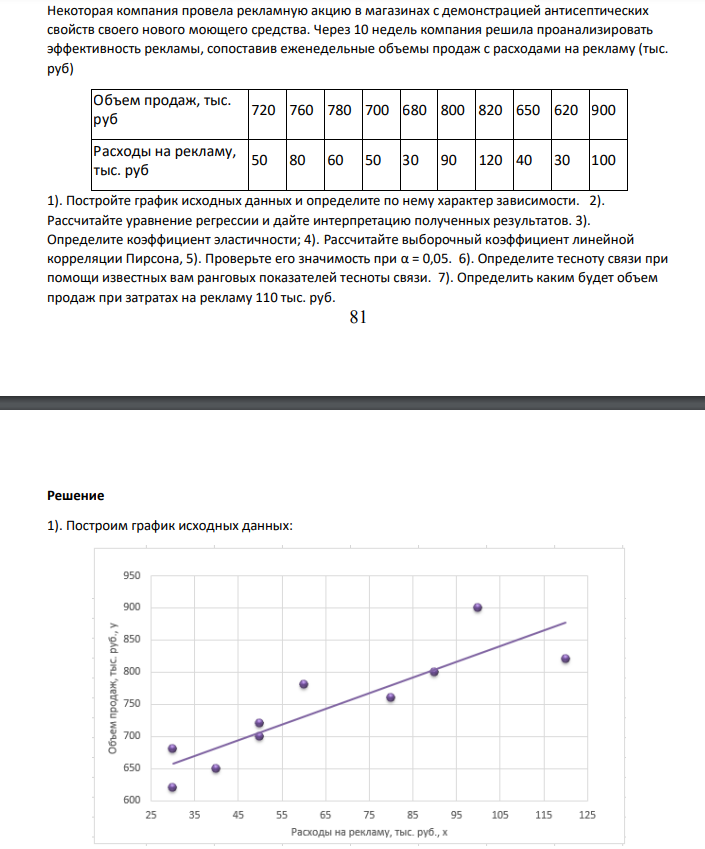 Некоторая компания провела рекламную акцию в магазинах с демонстрацией антисептических свойств своего нового моющего средства. Через 10 недель компания решила проанализировать эффективность рекламы, сопоставив еженедельные объемы продаж с расходами на рекламу (тыс. руб)

| Объем продаж, тыс. руб | 720 | 760 | 780 | 700 | 680 | 800 | 820 | 650 | 620 | 900 |
|---|---|---|---|---|---|---|---|---|---|---|
| Расходы на рекламу, тыс. руб | 50 | 80 | 60 | 50 | 30 | 90 | 120 | 40 | 30 | 100 |

1). Постройте график исходных данных и определите по нему характер зависимости. 2). Рассчитайте уравнение регрессии и дайте интерпретацию полученных результатов. 3). Определите коэффициент эластичности; 4). Рассчитайте выборочный коэффициент линейной корреляции Пирсона, 5). Проверьте его значимость при α = 0,05. 6). Определите тесноту связи при помощи известных вам ранговых показателей тесноты связи. 7). Определить каким будет объем продаж при затратах на рекламу 110 тыс. руб.

81

Решение

1). Построим график исходных данных:

950
900
850
800
750
700
650
600
Объем продаж, тыс. руб., y
25 35 45 55 65 75 85 95 105 115 125
Расходы на рекламу, тыс. руб., x